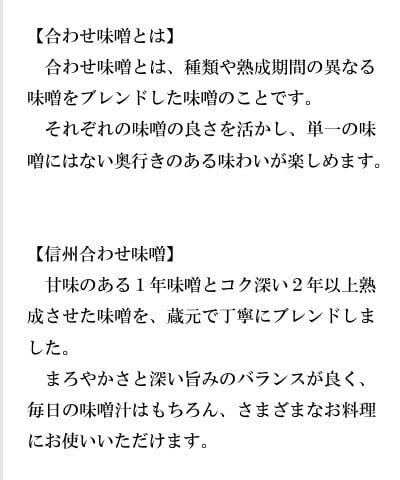 【合わせ味噌とは】

合わせ味噌とは、種類や熟成期間の異なる味噌をブレンドした味噌のことです。

それぞれの味噌の良さを活かし、単一の味噌にはない奥行きのある味わいが楽しめます。

【信州合わせ味噌】

甘味のある１年味噌とコク深い２年以上熟成させた味噌を、蔵元で丁寧にブレンドしました。

まろやかさと深い旨みのバランスが良く、毎日の味噌汁はもちろん、さまざまなお料理にお使いいただけます。